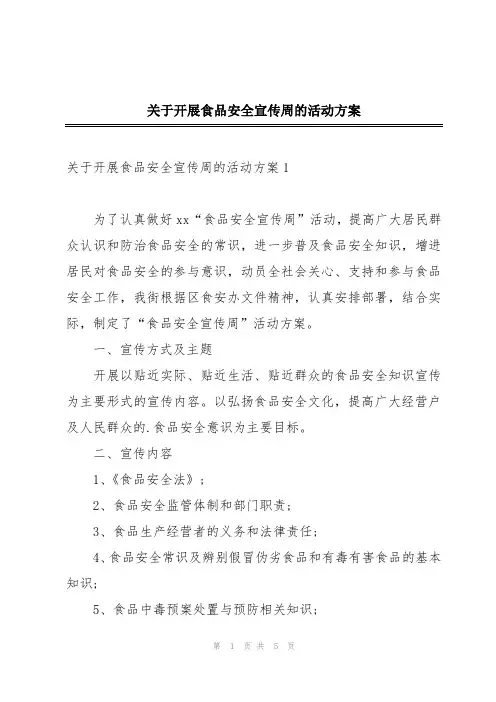 关于开展食品安全宣传周的活动方案

关于开展食品安全宣传周的活动方案 1

为了认真做好 xx“食品安全宣传周”活动，提高广大居民群众认识和防治食品安全的常识，进一步普及食品安全知识，增进居民对食品安全的参与意识，动员全社会关心、支持和参与食品安全工作，我街根据区食安办文件精神，认真安排部署，结合实际，制定了“食品安全宣传周”活动方案。

一、宣传方式及主题

开展以贴近实际、贴近生活、贴近群众的食品安全知识宣传为主要形式的宣传内容。以弘扬食品安全文化，提高广大经营户及人民群众的.食品安全意识为主要目标。

二、宣传内容

1、《食品安全法》；

2、食品安全监管体制和部门职责；

3、食品生产经营者的义务和法律责任；

4、食品安全常识及辨别假冒伪劣食品和有毒有害食品的基本知识；

5、食品中毒预案处置与预防相关知识；

第 1 页 共 5 页